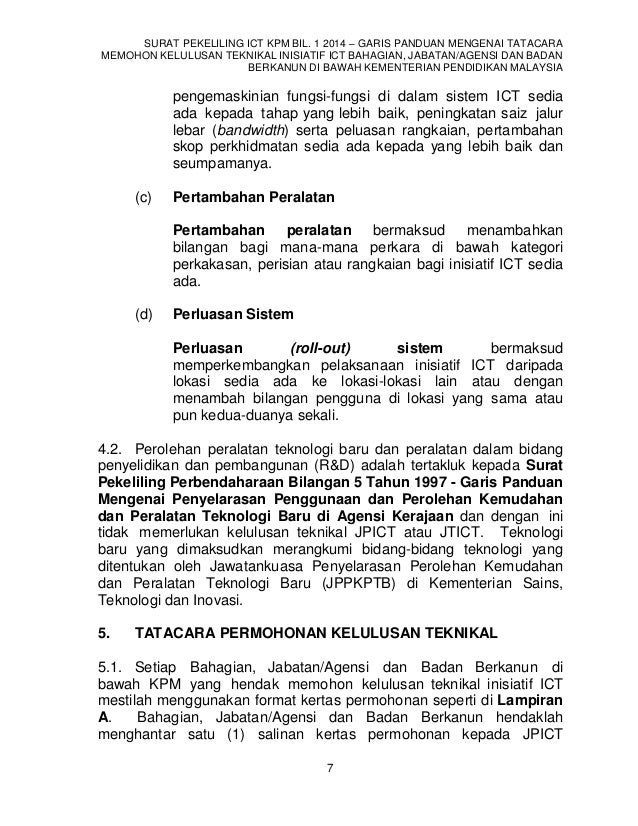 SURAT PEKELILING ICT KPM BIL. 1 2014 – GARIS PANDUAN MENGENAI TATACARA MEMOHON KELULUSAN TEKNIKAL INISIATIF ICT BAHAGIAN, JABATAN/AGENSI DAN BADAN BERKANUN DI BAWAH KEMENTERIAN PENDIDIKAN MALAYSIA

pengemaskinian fungsi-fungsi di dalam sistem ICT sedia ada kepada tahap yang lebih baik, peningkatan saiz jalur lebar (bandwidth) serta peluasan rangkaian, pertambahan skop perkhidmatan sedia ada kepada yang lebih baik dan seumpamanya.

(c) Pertambahan Peralatan

Pertambahan peralatan bermaksud menambahkan bilangan bagi mana-mana perkara di bawah kategori perkakasan, perisian atau rangkaian bagi inisiatif ICT sedia ada.

(d) Perluasan Sistem

Perluasan (roll-out) sistem bermaksud memperkembangkan pelaksanaan inisiatif ICT daripada lokasi sedia ada ke lokasi-lokasi lain atau dengan menambah bilangan pengguna di lokasi yang sama atau pun kedua-duanya sekali.

4.2. Perolehan peralatan teknologi baru dan peralatan dalam bidang penyelidikan dan pembangunan (R&D) adalah tertakluk kepada Surat Pekeliling Perbendaharaan Bilangan 5 Tahun 1997 - Garis Panduan Mengenai Penyelarasan Penggunaan dan Perolehan Kemudahan dan Peralatan Teknologi Baru di Agensi Kerajaan dan dengan ini tidak memerlukan kelulusan teknikal JPICT atau JTICT. Teknologi baru yang dimaksudkan merangkumi bidang-bidang teknologi yang ditentukan oleh Jawatankuasa Penyelarasan Perolehan Kemudahan dan Peralatan Teknologi Baru (JPPKPTB) di Kementerian Sains, Teknologi dan Inovasi.

5. TATACARA PERMOHONAN KELULUSAN TEKNIKAL

5.1. Setiap Bahagian, Jabatan/Agensi dan Badan Berkanun di bawah KPM yang hendak memohon kelulusan teknikal inisiatif ICT mestilah menggunakan format kertas permohonan seperti di Lampiran A. Bahagian, Jabatan/Agensi dan Badan Berkanun hendaklah menghantar satu (1) salinan kertas permohonan kepada JPICT

7